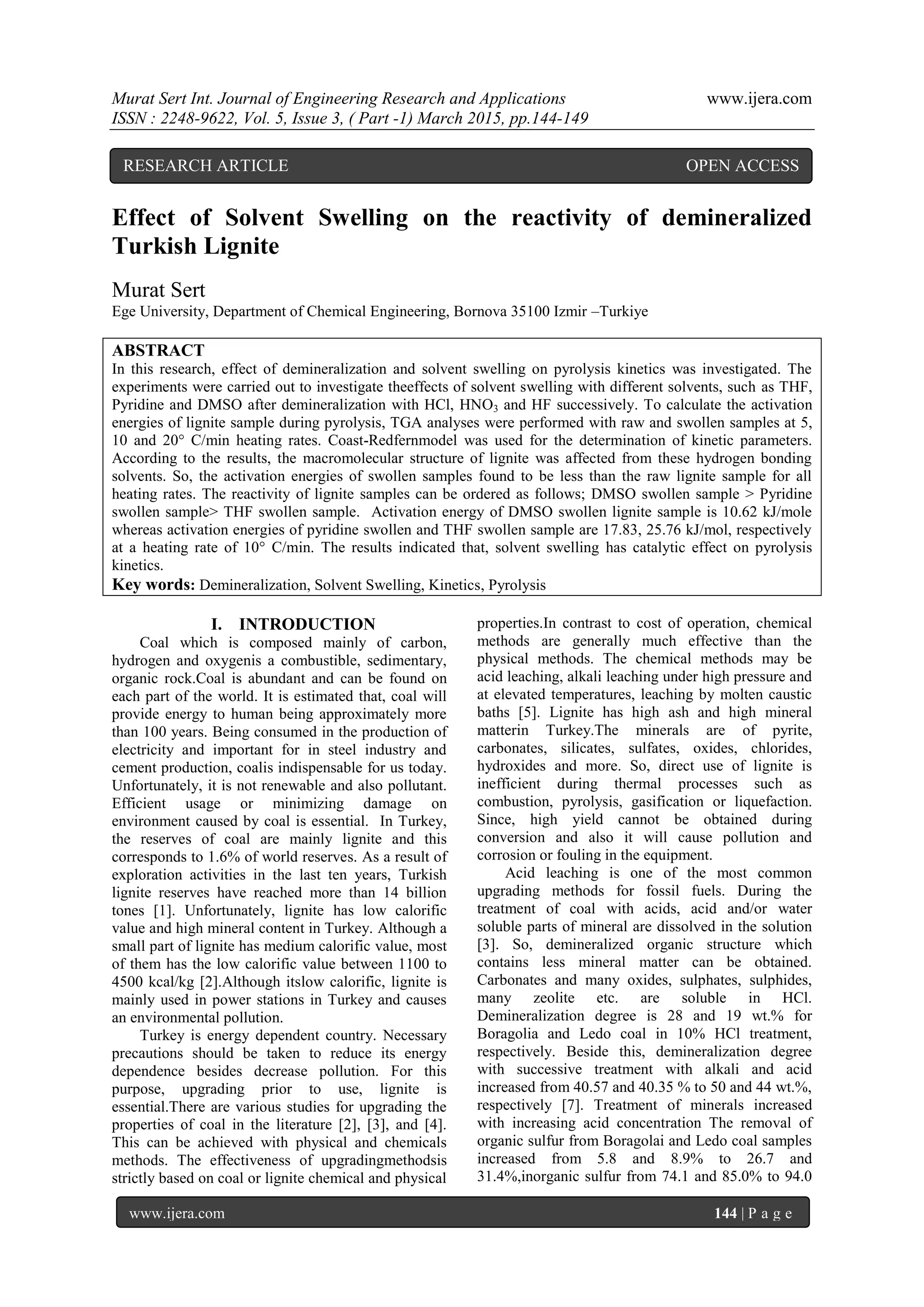 Murat Sert Int. Journal of Engineering Research and Applications www.ijera.com
ISSN : 2248-9622, Vol. 5, Issue 3, ( Part -1) March 2015, pp.144-149

RESEARCH ARTICLE OPEN ACCESS

Effect of Solvent Swelling on the reactivity of demineralized Turkish Lignite

Murat Sert
Ege University, Department of Chemical Engineering, Bornova 35100 Izmir –Turkiye

ABSTRACT
In this research, effect of demineralization and solvent swelling on pyrolysis kinetics was investigated. The experiments were carried out to investigate theeffects of solvent swelling with different solvents, such as THF, Pyridine and DMSO after demineralization with HCl, $HNO_3$ and HF successively. To calculate the activation energies of lignite sample during pyrolysis, TGA analyses were performed with raw and swollen samples at 5, 10 and 20° C/min heating rates. Coast-Redfernmodel was used for the determination of kinetic parameters. According to the results, the macromolecular structure of lignite was affected from these hydrogen bonding solvents. So, the activation energies of swollen samples found to be less than the raw lignite sample for all heating rates. The reactivity of lignite samples can be ordered as follows; DMSO swollen sample > Pyridine swollen sample> THF swollen sample. Activation energy of DMSO swollen lignite sample is 10.62 kJ/mole whereas activation energies of pyridine swollen and THF swollen sample are 17.83, 25.76 kJ/mol, respectively at a heating rate of 10° C/min. The results indicated that, solvent swelling has catalytic effect on pyrolysis kinetics.
Key words: Demineralization, Solvent Swelling, Kinetics, Pyrolysis

I. INTRODUCTION
Coal which is composed mainly of carbon, hydrogen and oxygenis a combustible, sedimentary, organic rock.Coal is abundant and can be found on each part of the world. It is estimated that, coal will provide energy to human being approximately more than 100 years. Being consumed in the production of electricity and important for in steel industry and cement production, coalis indispensable for us today. Unfortunately, it is not renewable and also pollutant. Efficient usage or minimizing damage on environment caused by coal is essential. In Turkey, the reserves of coal are mainly lignite and this corresponds to 1.6% of world reserves. As a result of exploration activities in the last ten years, Turkish lignite reserves have reached more than 14 billion tones [1]. Unfortunately, lignite has low calorific value and high mineral content in Turkey. Although a small part of lignite has medium calorific value, most of them has the low calorific value between 1100 to 4500 kcal/kg [2].Although itslow calorific, lignite is mainly used in power stations in Turkey and causes an environmental pollution.

Turkey is energy dependent country. Necessary precautions should be taken to reduce its energy dependence besides decrease pollution. For this purpose, upgrading prior to use, lignite is essential.There are various studies for upgrading the properties of coal in the literature [2], [3], and [4]. This can be achieved with physical and chemicals methods. The effectiveness of upgradingmethodsis strictly based on coal or lignite chemical and physical properties.In contrast to cost of operation, chemical methods are generally much effective than the physical methods. The chemical methods may be acid leaching, alkali leaching under high pressure and at elevated temperatures, leaching by molten caustic baths [5]. Lignite has high ash and high mineral matterin Turkey.The minerals are of pyrite, carbonates, silicates, sulfates, oxides, chlorides, hydroxides and more. So, direct use of lignite is inefficient during thermal processes such as combustion, pyrolysis, gasification or liquefaction. Since, high yield cannot be obtained during conversion and also it will cause pollution and corrosion or fouling in the equipment.

Acid leaching is one of the most common upgrading methods for fossil fuels. During the treatment of coal with acids, acid and/or water soluble parts of mineral are dissolved in the solution [3]. So, demineralized organic structure which contains less mineral matter can be obtained. Carbonates and many oxides, sulphates, sulphides, many zeolite etc. are soluble in HCl. Demineralization degree is 28 and 19 wt.% for Boragolia and Ledo coal in 10% HCl treatment, respectively. Beside this, demineralization degree with successive treatment with alkali and acid increased from 40.57 and 40.35 % to 50 and 44 wt.%, respectively [7]. Treatment of minerals increased with increasing acid concentration The removal of organic sulfur from Boragolai and Ledo coal samples increased from 5.8 and 8.9% to 26.7 and 31.4%,inorganic sulfur from 74.1 and 85.0% to 94.0

www.ijera.com 144 | P a g e